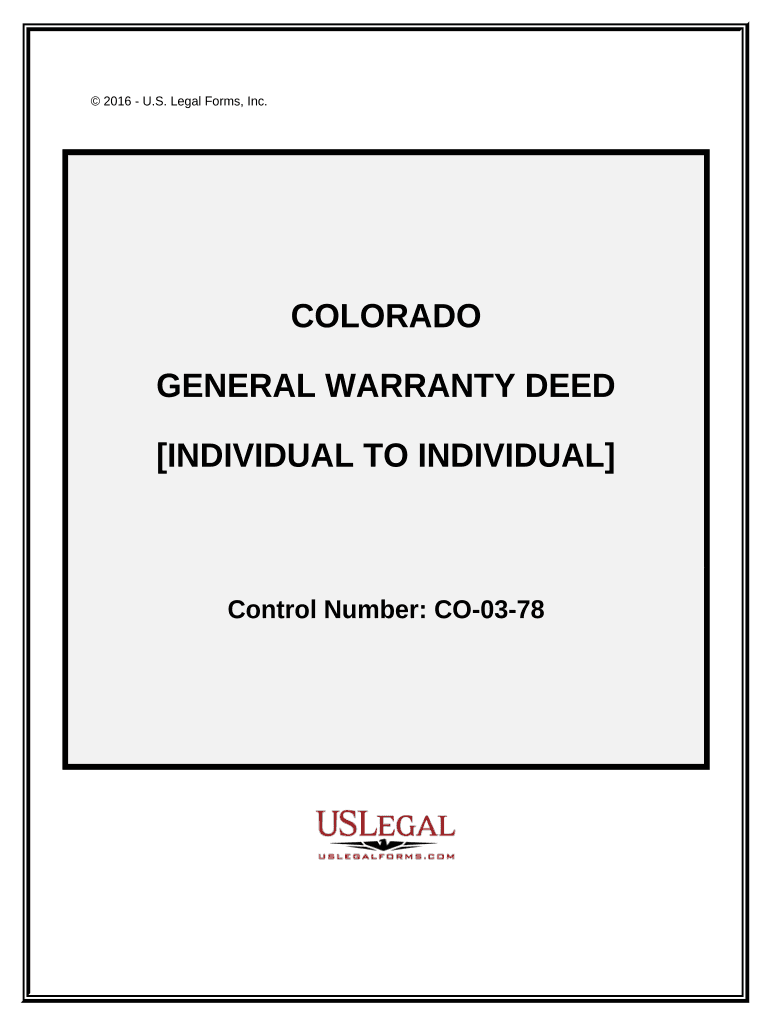 © 2016 - U.S. Legal Forms, Inc.

COLORADO

GENERAL WARRANTY DEED

[INDIVIDUAL TO INDIVIDUAL]

Control Number: CO-03-78

USLEGAL

USLEGALFORMS.COM